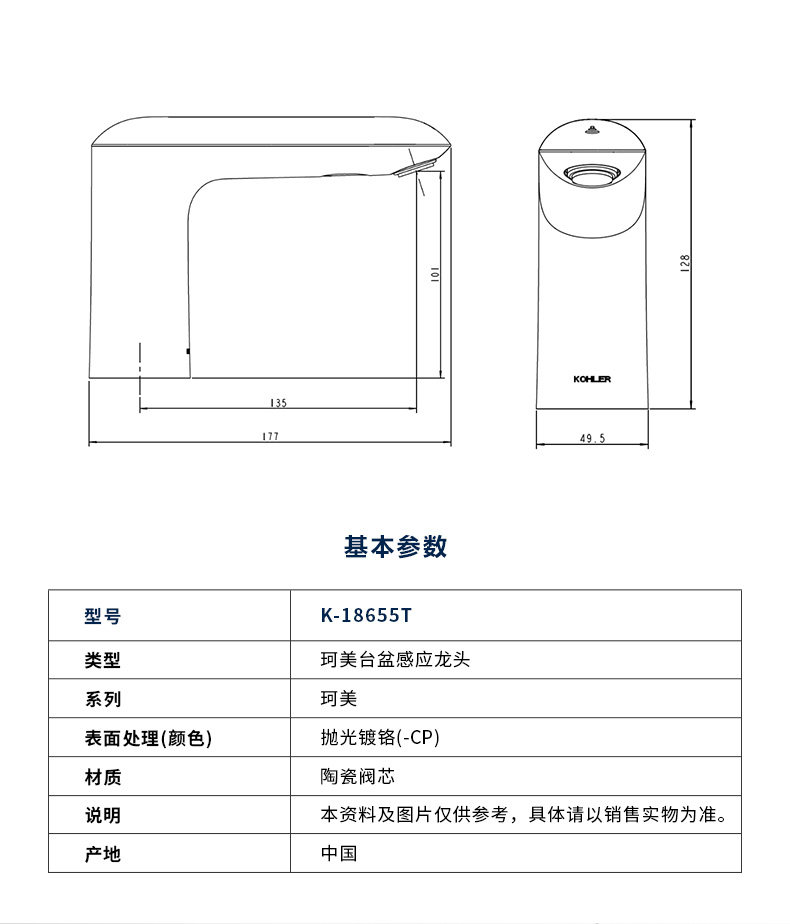 101

135

177

KOHLER

128

49.5

基本参数

| 型号 | K-18655T |
|---|---|
| 类型 | 珂美台盆感应龙头 |
| 系列 | 珂美 |
| 表面处理(颜色) | 抛光镀铬(-CP) |
| 材质 | 陶瓷阀芯 |
| 说明 | 本资料及图片仅供参考，具体请以销售实物为准。 |
| 产地 | 中国 |